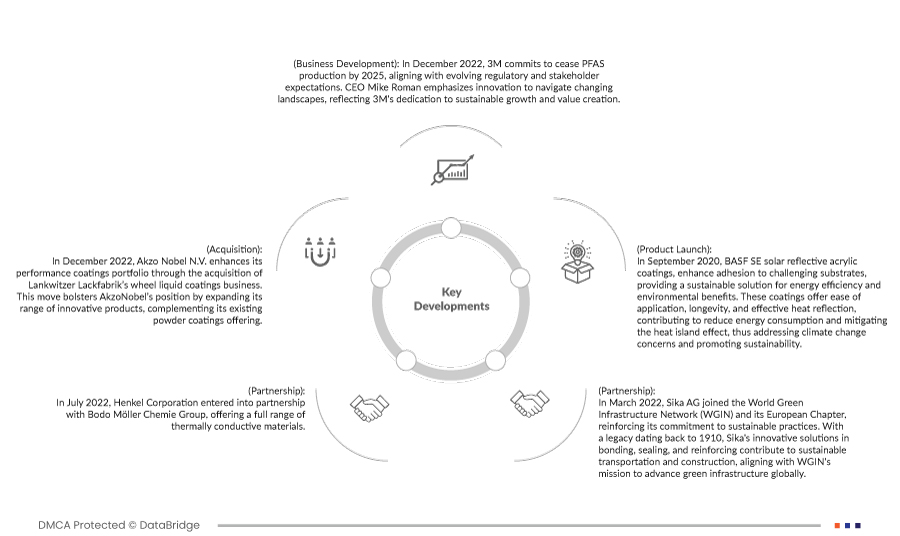 (Business Development): In December 2022, 3M commits to cease PFAS production by 2025, aligning with evolving regulatory and stakeholder expectations. CEO Mike Roman emphasizes innovation to navigate changing landscapes, reflecting 3M's dedication to sustainable growth and value creation.

(Acquisition):
In December 2022, Akzo Nobel N.V. enhances its performance coatings portfolio through the acquisition of Lankwitzer Lackfabrik's wheel liquid coatings business. This move bolsters AkzoNobel's position by expanding its range of innovative products, complementing its existing powder coatings offering.

Key Developments

(Product Launch):
In September 2020, BASF SE solar reflective acrylic coatings, enhance adhesion to challenging substrates, providing a sustainable solution for energy efficiency and environmental benefits. These coatings offer ease of application, longevity, and effective heat reflection, contributing to reduce energy consumption and mitigating the heat island effect, thus addressing climate change concerns and promoting sustainability.

(Partnership):
In July 2022, Henkel Corporation entered into partnership with Bodo Möller Chemie Group, offering a full range of thermally conductive materials.

(Partnership):
In March 2022, Sika AG joined the World Green Infrastructure Network (WGIN) and its European Chapter, reinforcing its commitment to sustainable practices. With a legacy dating back to 1910, Sika's innovative solutions in bonding, sealing, and reinforcing contribute to sustainable transportation and construction, aligning with WGIN's mission to advance green infrastructure globally.

DMCA Protected © DataBridge